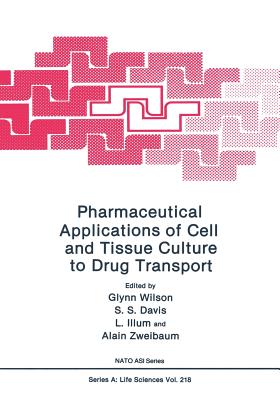 Pharmaceutical Applications of Cell and Tissue Culture to Drug Transport

Edited by
Glynn Wilson
S. S. Davis
L. Illum and
Alain Zweibaum

NATO ASI Series

Series A: Life Sciences Vol. 218